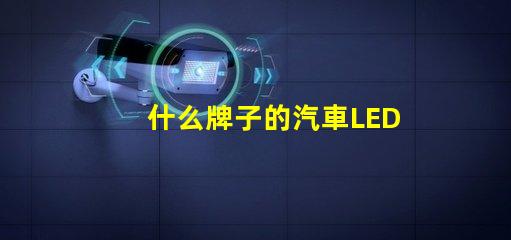 什么牌子的汽車LED